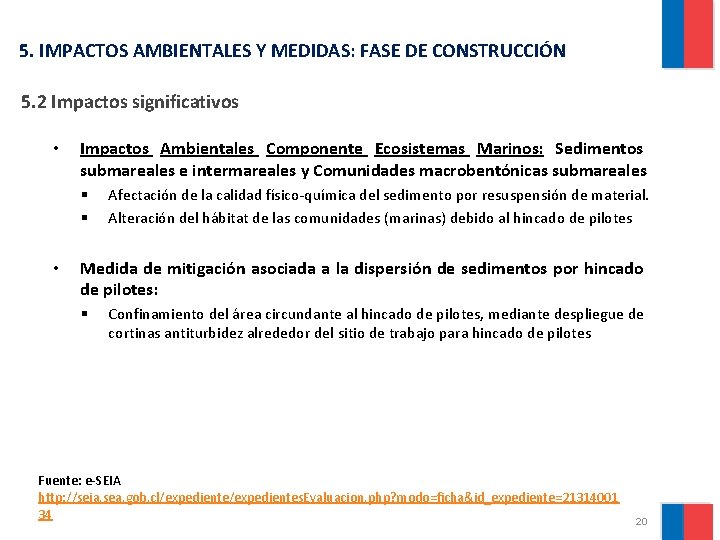 5. IMPACTOS AMBIENTALES Y MEDIDAS: FASE DE CONSTRUCCIÓN

5.2 Impactos significativos

• Impactos Ambientales Componente Ecosistemas Marinos: Sedimentos submareales e intermareales y Comunidades macrobentónicas submareales
 ▪ Afectación de la calidad físico-química del sedimento por resuspensión de material.
 ▪ Alteración del hábitat de las comunidades (marinas) debido al hincado de pilotes

• Medida de mitigación asociada a la dispersión de sedimentos por hincado de pilotes:
 ▪ Confinamiento del área circundante al hincado de pilotes, mediante despliegue de cortinas antiturbidez alrededor del sitio de trabajo para hincado de pilotes

Fuente: e-SEIA
http://seia.sea.gob.cl/expediente/expedientesEvaluacion.php?modo=ficha&id_expediente=2131400134

20